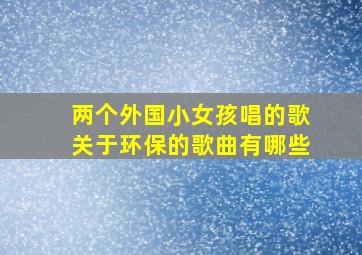 两个外国小女孩唱的歌
关于环保的歌曲有哪些